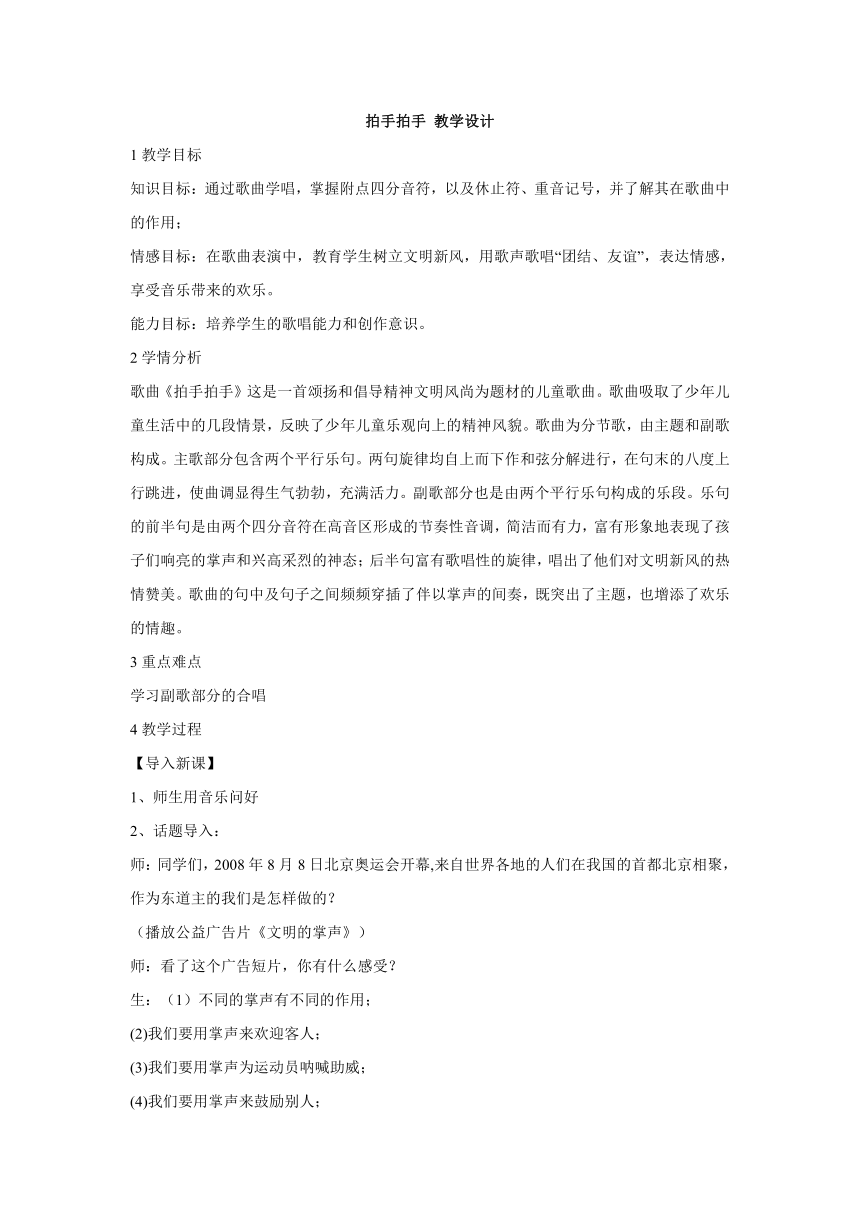 拍手拍手 教学设计

1 教学目标

知识目标：通过歌曲学唱，掌握附点四分音符，以及休止符、重音记号，并了解其在歌曲中的作用；

情感目标：在歌曲表演中，教育学生树立文明新风，用歌声歌唱“团结、友谊”，表达情感，享受音乐带来的欢乐。

能力目标：培养学生的歌唱能力和创作意识。

2 学情分析

歌曲《拍手拍手》这是一首颂扬和倡导精神文明风尚为题材的儿童歌曲。歌曲吸取了少年儿童生活中的几段情景，反映了少年儿童乐观向上的精神风貌。歌曲为分节歌，由主题和副歌构成。主歌部分包含两个平行乐句。两句旋律均自上而下作和弦分解进行，在句末的八度上行跳进，使曲调显得生气勃勃，充满活力。副歌部分也是由两个平行乐句构成的乐段。乐句的前半句是由两个四分音符在高音区形成的节奏性音调，简洁而有力，富有形象地表现了孩子们响亮的掌声和兴高采烈的神态；后半句富有歌唱性的旋律，唱出了他们对文明新风的热情赞美。歌曲的句中及句子之间频频穿插了伴以掌声的间奏，既突出了主题，也增添了欢乐的情趣。

3 重点难点

学习副歌部分的合唱

4 教学过程

【导入新课】

1、师生用音乐问好

2、话题导入：

师：同学们，2008 年 8 月 8 日北京奥运会开幕,来自世界各地的人们在我国的首都北京相聚，作为东道主的我们是怎样做的？

（播放公益广告片《文明的掌声》）

师：看了这个广告短片，你有什么感受？

生：（1）不同的掌声有不同的作用；

(2)我们要用掌声来欢迎客人；

(3)我们要用掌声为运动员呐喊助威；

(4)我们要用掌声来鼓励别人；